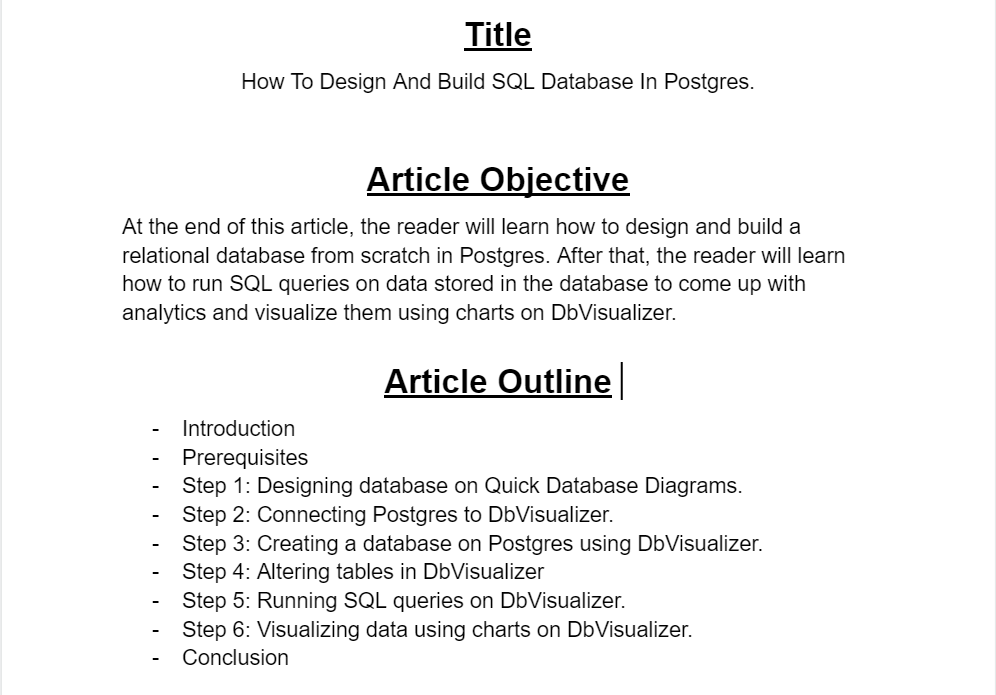 Title

How To Design And Build SQL Database In Postgres.

Article Objective

At the end of this article, the reader will learn how to design and build a relational database from scratch in Postgres. After that, the reader will learn how to run SQL queries on data stored in the database to come up with analytics and visualize them using charts on DbVisualizer.

Article Outline

- Introduction
- Prerequisites
- Step 1: Designing database on Quick Database Diagrams.
- Step 2: Connecting Postgres to DbVisualizer.
- Step 3: Creating a database on Postgres using DbVisualizer.
- Step 4: Altering tables in DbVisualizer
- Step 5: Running SQL queries on DbVisualizer.
- Step 6: Visualizing data using charts on DbVisualizer.
- Conclusion